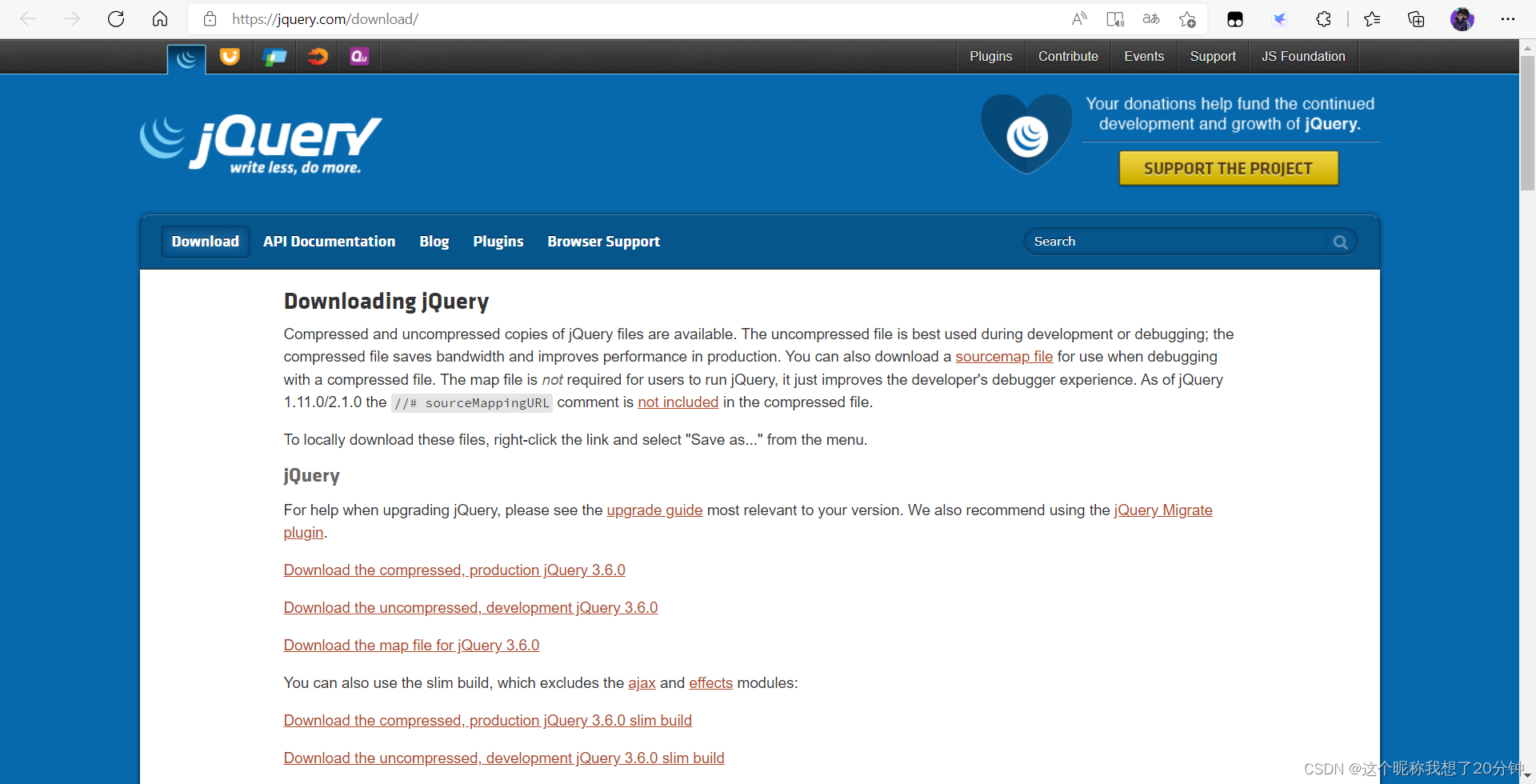 https://jquery.com/download/

Plugins Contribute Events Support JS Foundation

jQuery write less, do more.

Your donations help fund the continued development and growth of jQuery.

SUPPORT THE PROJECT

Download API Documentation Blog Plugins Browser Support

Search

Downloading jQuery

Compressed and uncompressed copies of jQuery files are available. The uncompressed file is best used during development or debugging; the compressed file saves bandwidth and improves performance in production. You can also download a sourcemap file for use when debugging with a compressed file. The map file is not required for users to run jQuery, it just improves the developer's debugger experience. As of jQuery 1.11.0/2.1.0 the //# sourceMappingURL comment is not included in the compressed file.

To locally download these files, right-click the link and select "Save as..." from the menu.

jQuery

For help when upgrading jQuery, please see the upgrade guide most relevant to your version. We also recommend using the jQuery Migrate plugin.

Download the compressed, production jQuery 3.6.0

Download the uncompressed, development jQuery 3.6.0

Download the map file for jQuery 3.6.0

You can also use the slim build, which excludes the ajax and effects modules:

Download the compressed, production jQuery 3.6.0 slim build

Download the uncompressed, development jQuery 3.6.0 slim build

CSDN @这个昵称我想了20分钟